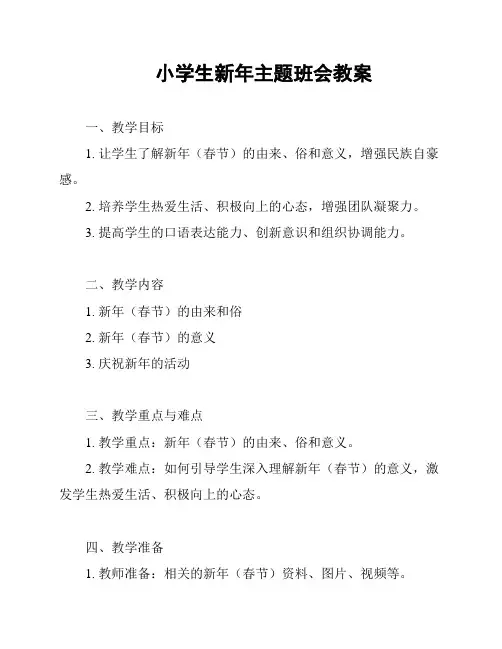 小学生新年主题班会教案

一、教学目标

1. 让学生了解新年（春节）的由来、俗和意义，增强民族自豪感。

2. 培养学生热爱生活、积极向上的心态，增强团队凝聚力。

3. 提高学生的口语表达能力、创新意识和组织协调能力。

二、教学内容

1. 新年（春节）的由来和俗

2. 新年（春节）的意义

3. 庆祝新年的活动

三、教学重点与难点

1. 教学重点：新年（春节）的由来、俗和意义。

2. 教学难点：如何引导学生深入理解新年（春节）的意义，激发学生热爱生活、积极向上的心态。

四、教学准备

1. 教师准备：相关的新年（春节）资料、图片、视频等。